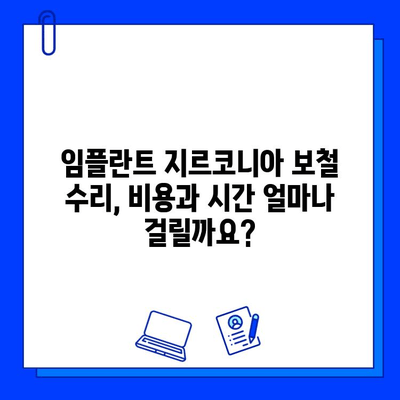 임플란트 지르코니아 보철 수리, 비용과 시간 얼마나 걸릴까요?